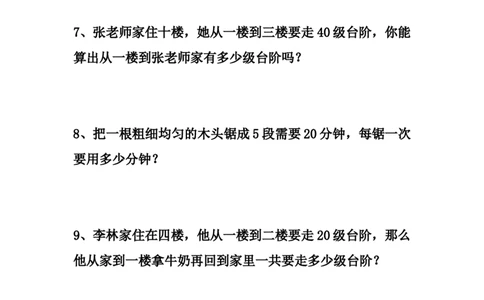 7、张老师家住十楼，她从一楼到三楼要走 40 级台阶，你能算出从一楼到张老师家有多少级台阶吗？

8、把一根粗细均匀的木头锯成 5 段需要 20 分钟，每锯一次要用多少分钟？

9、李林家住在四楼，他从一楼到二楼要走 20 级台阶，那么他从家到一楼拿牛奶再回到家里一共要走多少级台阶？